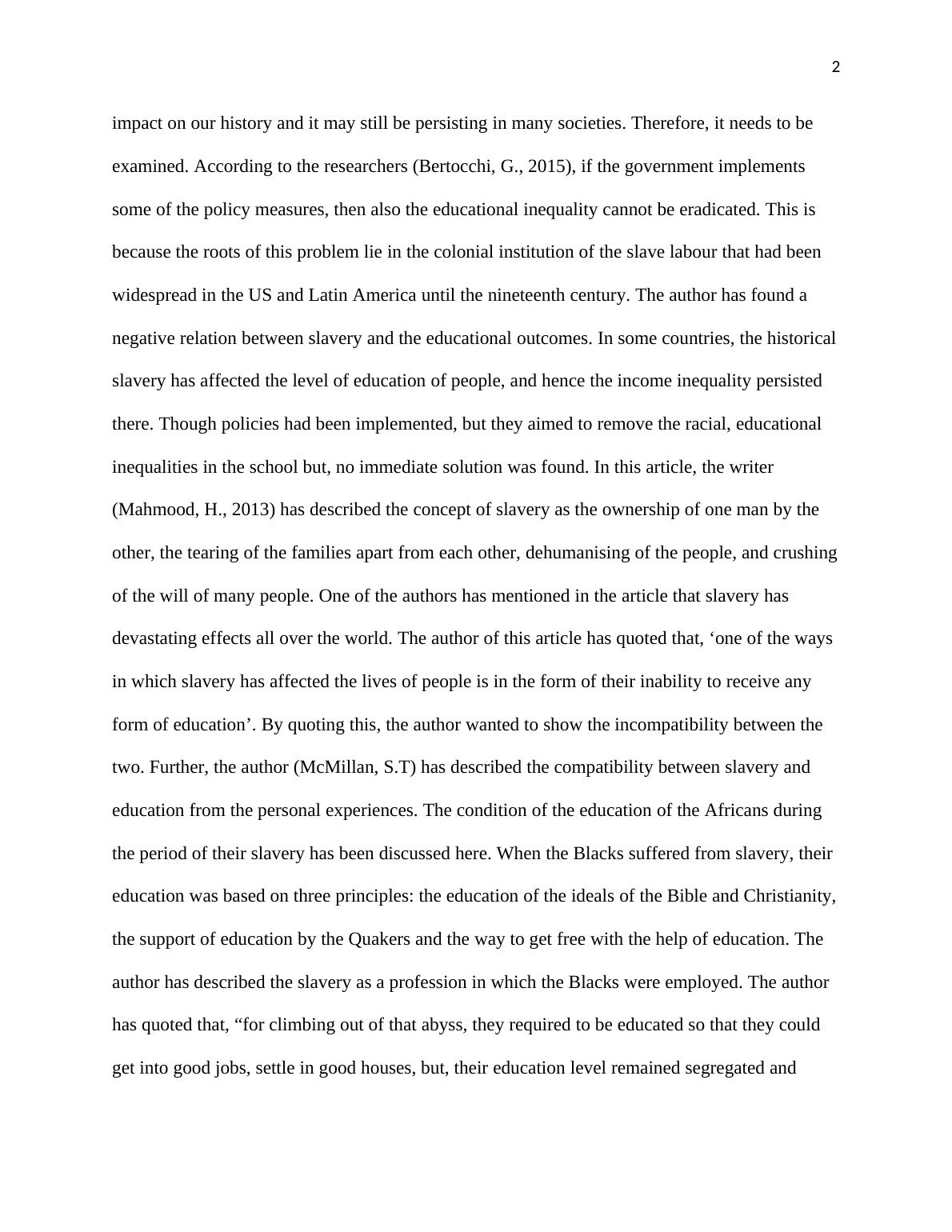 2

impact on our history and it may still be persisting in many societies. Therefore, it needs to be examined. According to the researchers (Bertocchi, G., 2015), if the government implements some of the policy measures, then also the educational inequality cannot be eradicated. This is because the roots of this problem lie in the colonial institution of the slave labour that had been widespread in the US and Latin America until the nineteenth century. The author has found a negative relation between slavery and the educational outcomes. In some countries, the historical slavery has affected the level of education of people, and hence the income inequality persisted there. Though policies had been implemented, but they aimed to remove the racial, educational inequalities in the school but, no immediate solution was found. In this article, the writer (Mahmood, H., 2013) has described the concept of slavery as the ownership of one man by the other, the tearing of the families apart from each other, dehumanising of the people, and crushing of the will of many people. One of the authors has mentioned in the article that slavery has devastating effects all over the world. The author of this article has quoted that, ‘one of the ways in which slavery has affected the lives of people is in the form of their inability to receive any form of education’. By quoting this, the author wanted to show the incompatibility between the two. Further, the author (McMillan, S.T) has described the compatibility between slavery and education from the personal experiences. The condition of the education of the Africans during the period of their slavery has been discussed here. When the Blacks suffered from slavery, their education was based on three principles: the education of the ideals of the Bible and Christianity, the support of education by the Quakers and the way to get free with the help of education. The author has described the slavery as a profession in which the Blacks were employed. The author has quoted that, “for climbing out of that abyss, they required to be educated so that they could get into good jobs, settle in good houses, but, their education level remained segregated and